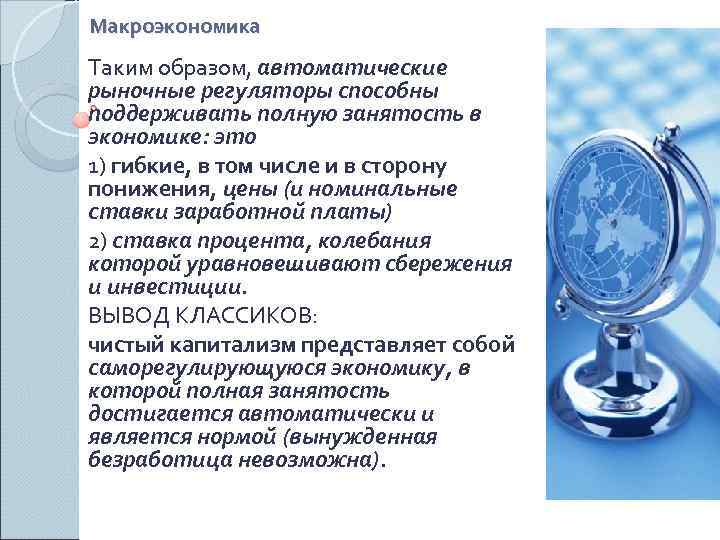 Макроэкономика

Таким образом, автоматические рыночные регуляторы способны поддерживать полную занятость в экономике: это

1) гибкие, в том числе и в сторону понижения, цены (и номинальные ставки заработной платы)

2) ставка процента, колебания которой уравновешивают сбережения и инвестиции.

ВЫВОД КЛАССИКОВ:

чистый капитализм представляет собой саморегулирующуюся экономику, в которой полная занятость достигается автоматически и является нормой (вынужденная безработица невозможна).